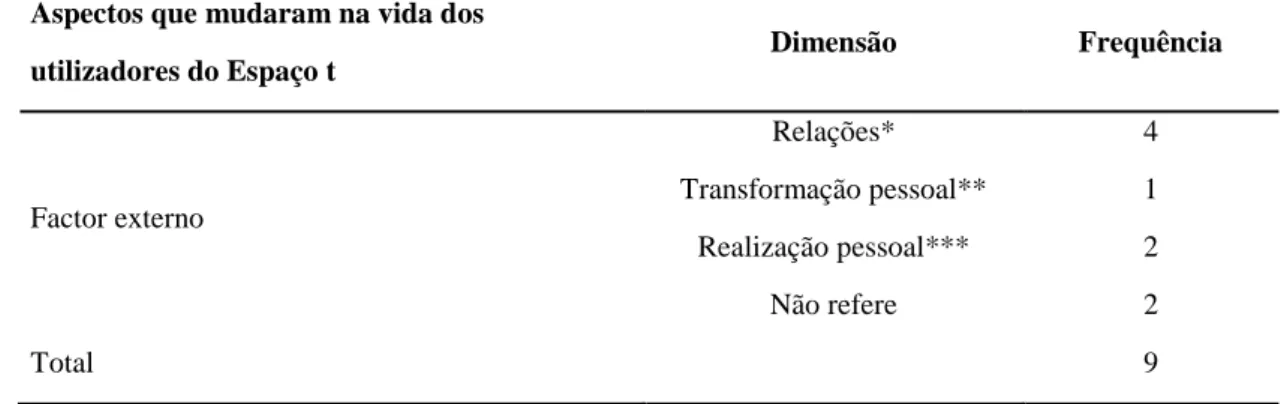 | Aspectos que mudaram na vida dos utilizadores do Espaço t | Dimensão | Frequência |
|---|---|---|
| Factor externo | Relações* | 4 |
| | Transformação pessoal** | 1 |
| | Realização pessoal*** | 2 |
| | Não refere | 2 |
| Total | | 9 |